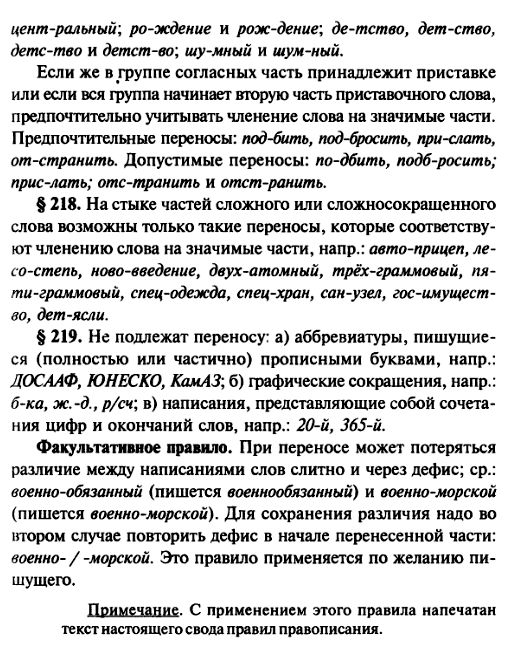 цент-ральный; ро-ждение и рож-дение; де-тство, дет-ство, детс-тво и детст-во; шу-мный и шум-ный.

Если же в группе согласных часть принадлежит приставке или если вся группа начинает вторую часть приставочного слова, предпочтительно учитывать членение слова на значимые части. Предпочтительные переносы: под-бить, под-бросить, при-слать, от-странить. Допустимые переносы: по-дбить, подб-росить; прис-лать; отс-транить и отст-ранить.

§ 218. На стыке частей сложного или сложносокращенного слова возможны только такие переносы, которые соответствуют членению слова на значимые части, напр.: авто-прицеп, лесо-степь, ново-введение, двух-атомный, трёх-граммовый, пяти-граммовый, спец-одежда, спец-хран, сан-узел, гос-имущество, дет-ясли.

§ 219. Не подлежат переносу: а) аббревиатуры, пишущиеся (полностью или частично) прописными буквами, напр.: ДОСААФ, ЮНЕСКО, КамАЗ; б) графические сокращения, напр.: б-ка, ж.-д., р/сч; в) написания, представляющие собой сочетания цифр и окончаний слов, напр.: 20-й, 365-й.

Факультативное правило. При переносе может потеряться различие между написаниями слов слитно и через дефис; ср.: военно-обязанный (пишется военнообязанный) и военно-морской (пишется военно-морской). Для сохранения различия надо во втором случае повторить дефис в начале перенесенной части: военно- / -морской. Это правило применяется по желанию пишущего.

Примечание. С применением этого правила напечатан текст настоящего свода правил правописания.